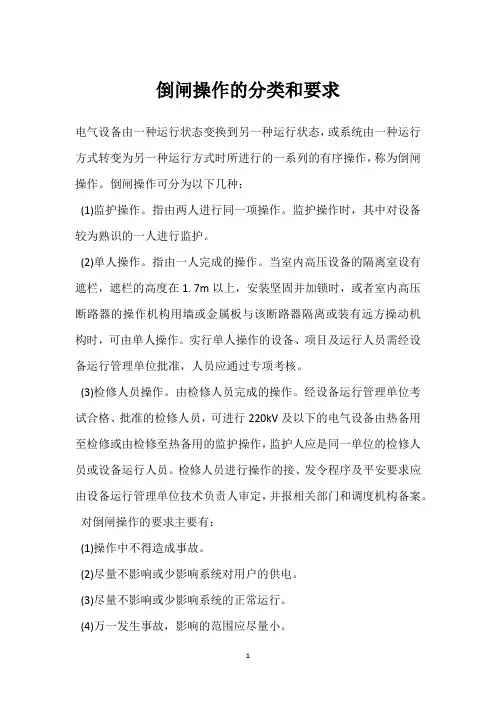 倒闸操作的分类和要求

电气设备由一种运行状态变换到另一种运行状态，或系统由一种运行方式转变为另一种运行方式时所进行的一系列的有序操作，称为倒闸操作。倒闸操作可分为以下几种：

(1)监护操作。指由两人进行同一项操作。监护操作时，其中对设备较为熟识的一人进行监护。

(2)单人操作。指由一人完成的操作。当室内高压设备的隔离室设有遮栏，遮栏的高度在 1.7m 以上，安装坚固并加锁时，或者室内高压断路器的操作机构用墙或金属板与该断路器隔离或装有远方操动机构时，可由单人操作。实行单人操作的设备、项目及运行人员需经设备运行管理单位批准，人员应通过专项考核。

(3)检修人员操作。由检修人员完成的操作。经设备运行管理单位考试合格、批准的检修人员，可进行 220kV 及以下的电气设备由热备用至检修或由检修至热备用的监护操作，监护人应是同一单位的检修人员或设备运行人员。检修人员进行操作的接、发令程序及平安要求应由设备运行管理单位技术负责人审定，并报相关部门和调度机构备案。

对倒闸操作的要求主要有：

(1)操作中不得造成事故。

(2)尽量不影响或少影响系统对用户的供电。

(3)尽量不影响或少影响系统的正常运行。

(4)万一发生事故，影响的范围应尽量小。

1